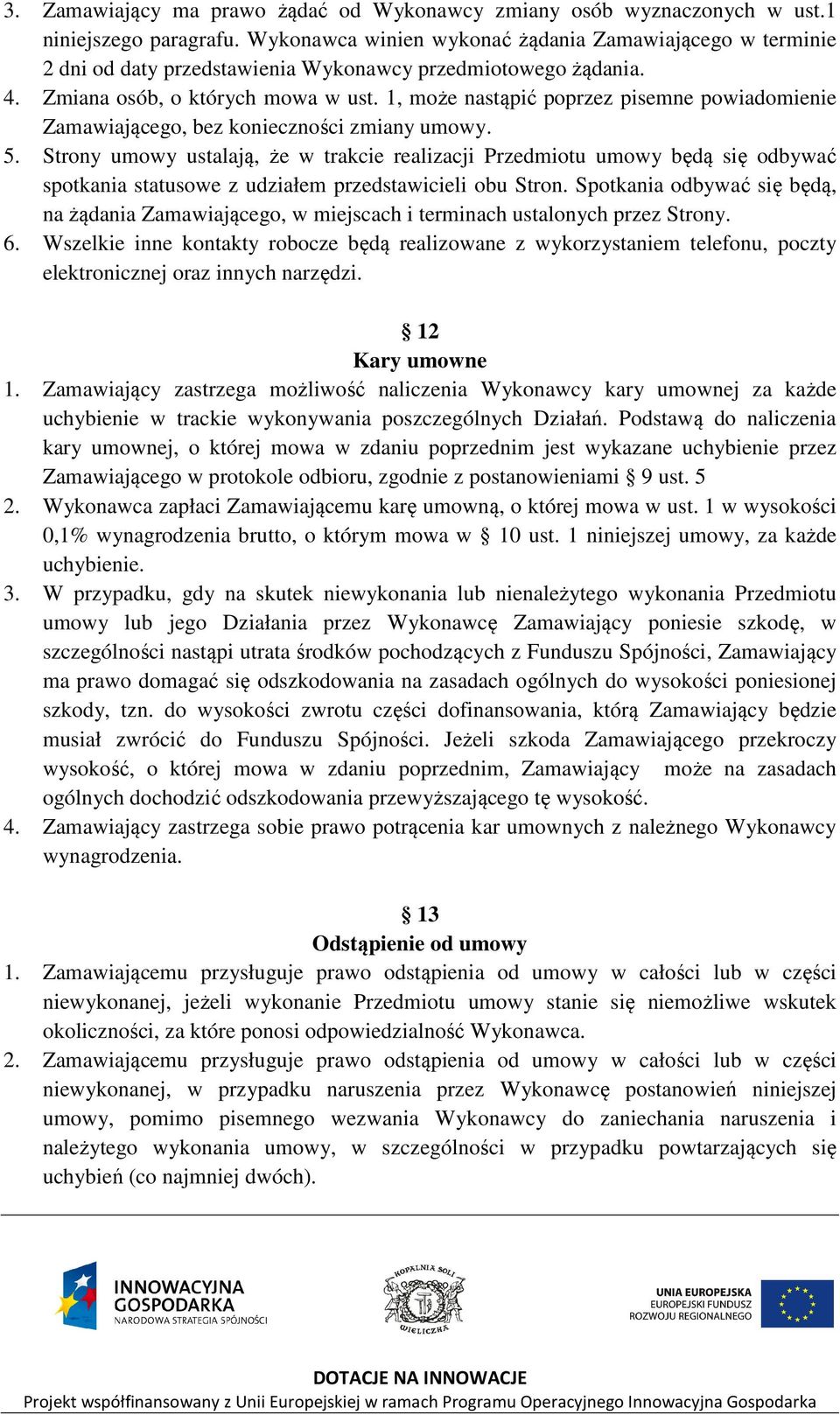 3. Zamawiający ma prawo żądać od Wykonawcy zmiany osób wyznaczonych w ust.1 niniejszego paragrafu. Wykonawca winien wykonać żądania Zamawiającego w terminie 2 dni od daty przedstawienia Wykonawcy przedmiotowego żądania.
4. Zmiana osób, o których mowa w ust. 1, może nastąpić poprzez pisemne powiadomienie Zamawiającego, bez konieczności zmiany umowy.
5. Strony umowy ustalają, że w trakcie realizacji Przedmiotu umowy będą się odbywać spotkania statusowe z udziałem przedstawicieli obu Stron. Spotkania odbywać się będą, na żądania Zamawiającego, w miejscach i terminach ustalonych przez Strony.
6. Wszelkie inne kontakty robocze będą realizowane z wykorzystaniem telefonu, poczty elektronicznej oraz innych narzędzi.

§ 12
Kary umowne
1. Zamawiający zastrzega możliwość naliczenia Wykonawcy kary umownej za każde uchybienie w trackie wykonywania poszczególnych Działań. Podstawą do naliczenia kary umownej, o której mowa w zdaniu poprzednim jest wykazane uchybienie przez Zamawiającego w protokole odbioru, zgodnie z postanowieniami § 9 ust. 5
2. Wykonawca zapłaci Zamawiającemu karę umowną, o której mowa w ust. 1 w wysokości 0,1% wynagrodzenia brutto, o którym mowa w § 10 ust. 1 niniejszej umowy, za każde uchybienie.
3. W przypadku, gdy na skutek niewykonania lub nienależytego wykonania Przedmiotu umowy lub jego Działania przez Wykonawcę Zamawiający poniesie szkodę, w szczególności nastąpi utrata środków pochodzących z Funduszu Spójności, Zamawiający ma prawo domagać się odszkodowania na zasadach ogólnych do wysokości poniesionej szkody, tzn. do wysokości zwrotu części dofinansowania, którą Zamawiający będzie musiał zwrócić do Funduszu Spójności. Jeżeli szkoda Zamawiającego przekroczy wysokość, o której mowa w zdaniu poprzednim, Zamawiający może na zasadach ogólnych dochodzić odszkodowania przewyższającego tę wysokość.
4. Zamawiający zastrzega sobie prawo potrącenia kar umownych z należnego Wykonawcy wynagrodzenia.

§ 13
Odstąpienie od umowy
1. Zamawiającemu przysługuje prawo odstąpienia od umowy w całości lub w części niewykonanej, jeżeli wykonanie Przedmiotu umowy stanie się niemożliwe wskutek okoliczności, za które ponosi odpowiedzialność Wykonawca.
2. Zamawiającemu przysługuje prawo odstąpienia od umowy w całości lub w części niewykonanej, w przypadku naruszenia przez Wykonawcę postanowień niniejszej umowy, pomimo pisemnego wezwania Wykonawcy do zaniechania naruszenia i należytego wykonania umowy, w szczególności w przypadku powtarzających się uchybień (co najmniej dwóch).

INNOWACYJNA GOSPODARKA
NARODOWA STRATEGIA SPÓJNOŚCI

KOPALNIA SOLI WIELICZKA

UNIA EUROPEJSKA
EUROPEJSKI FUNDUSZ ROZWOJU REGIONALNEGO

DOTACJE NA INNOWACJE
Projekt współfinansowany z Unii Europejskiej w ramach Programu Operacyjnego Innowacyjna Gospodarka